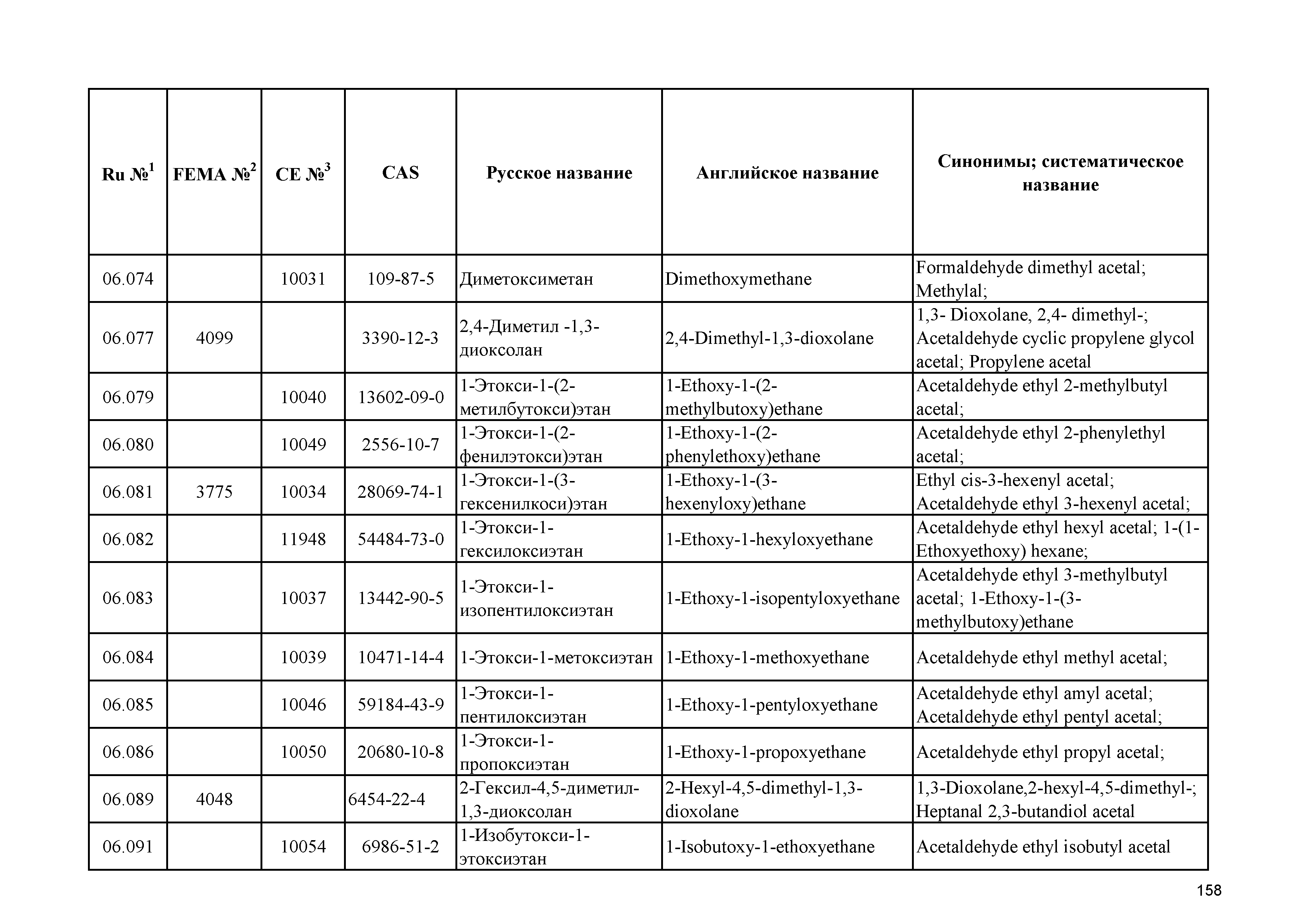 | Ru №$^1$ | FEMA №$^2$ | CE №$^3$ | CAS | Русское название | Английское название | Синонимы; систематическое название |
|---|---|---|---|---|---|---|
| 06.074 | | 10031 | 109-87-5 | Диметоксиметан | Dimethoxymethane | Formaldehyde dimethyl acetal; Methylal; |
| 06.077 | 4099 | | 3390-12-3 | 2,4-Диметил -1,3-диоксолан | 2,4-Dimethyl-1,3-dioxolane | 1,3- Dioxolane, 2,4- dimethyl-; Acetaldehyde cyclic propylene glycol acetal; Propylene acetal |
| 06.079 | | 10040 | 13602-09-0 | 1-Этокси-1-(2-метилбутокси)этан | 1-Ethoxy-1-(2-methylbutoxy)ethane | Acetaldehyde ethyl 2-methylbutyl acetal; |
| 06.080 | | 10049 | 2556-10-7 | 1-Этокси-1-(2-фенилэтокси)этан | 1-Ethoxy-1-(2-phenylethoxy)ethane | Acetaldehyde ethyl 2-phenylethyl acetal; |
| 06.081 | 3775 | 10034 | 28069-74-1 | 1-Этокси-1-(3-гексенилкоси)этан | 1-Ethoxy-1-(3-hexenyloxy)ethane | Ethyl cis-3-hexenyl acetal; Acetaldehyde ethyl 3-hexenyl acetal; |
| 06.082 | | 11948 | 54484-73-0 | 1-Этокси-1-гексилоксиэтан | 1-Ethoxy-1-hexyloxyethane | Acetaldehyde ethyl hexyl acetal; 1-(1-Ethoxyethoxy) hexane; |
| 06.083 | | 10037 | 13442-90-5 | 1-Этокси-1-изопентилоксиэтан | 1-Ethoxy-1-isopentyloxyethane | Acetaldehyde ethyl 3-methylbutyl acetal; 1-Ethoxy-1-(3-methylbutoxy)ethane |
| 06.084 | | 10039 | 10471-14-4 | 1-Этокси-1-метоксиэтан | 1-Ethoxy-1-methoxyethane | Acetaldehyde ethyl methyl acetal; |
| 06.085 | | 10046 | 59184-43-9 | 1-Этокси-1-пентилоксиэтан | 1-Ethoxy-1-pentyloxyethane | Acetaldehyde ethyl amyl acetal; Acetaldehyde ethyl pentyl acetal; |
| 06.086 | | 10050 | 20680-10-8 | 1-Этокси-1-пропоксиэтан | 1-Ethoxy-1-propoxyethane | Acetaldehyde ethyl propyl acetal; |
| 06.089 | 4048 | | 6454-22-4 | 2-Гексил-4,5-диметил-1,3-диоксолан | 2-Hexyl-4,5-dimethyl-1,3-dioxolane | 1,3-Dioxolane,2-hexyl-4,5-dimethyl-; Heptanal 2,3-butandiol acetal |
| 06.091 | | 10054 | 6986-51-2 | 1-Изобутокси-1-этоксиэтан | 1-Isobutoxy-1-ethoxyethane | Acetaldehyde ethyl isobutyl acetal |

158